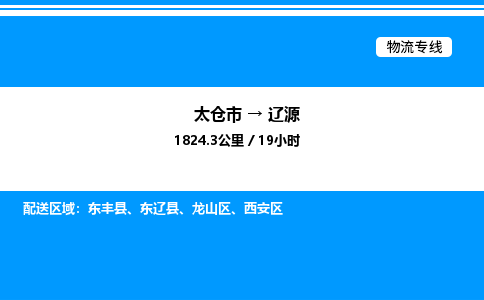 物流专线

太仓市 → 辽源
1824.3公里 / 19小时

配送区域：东丰县、东辽县、龙山区、西安区